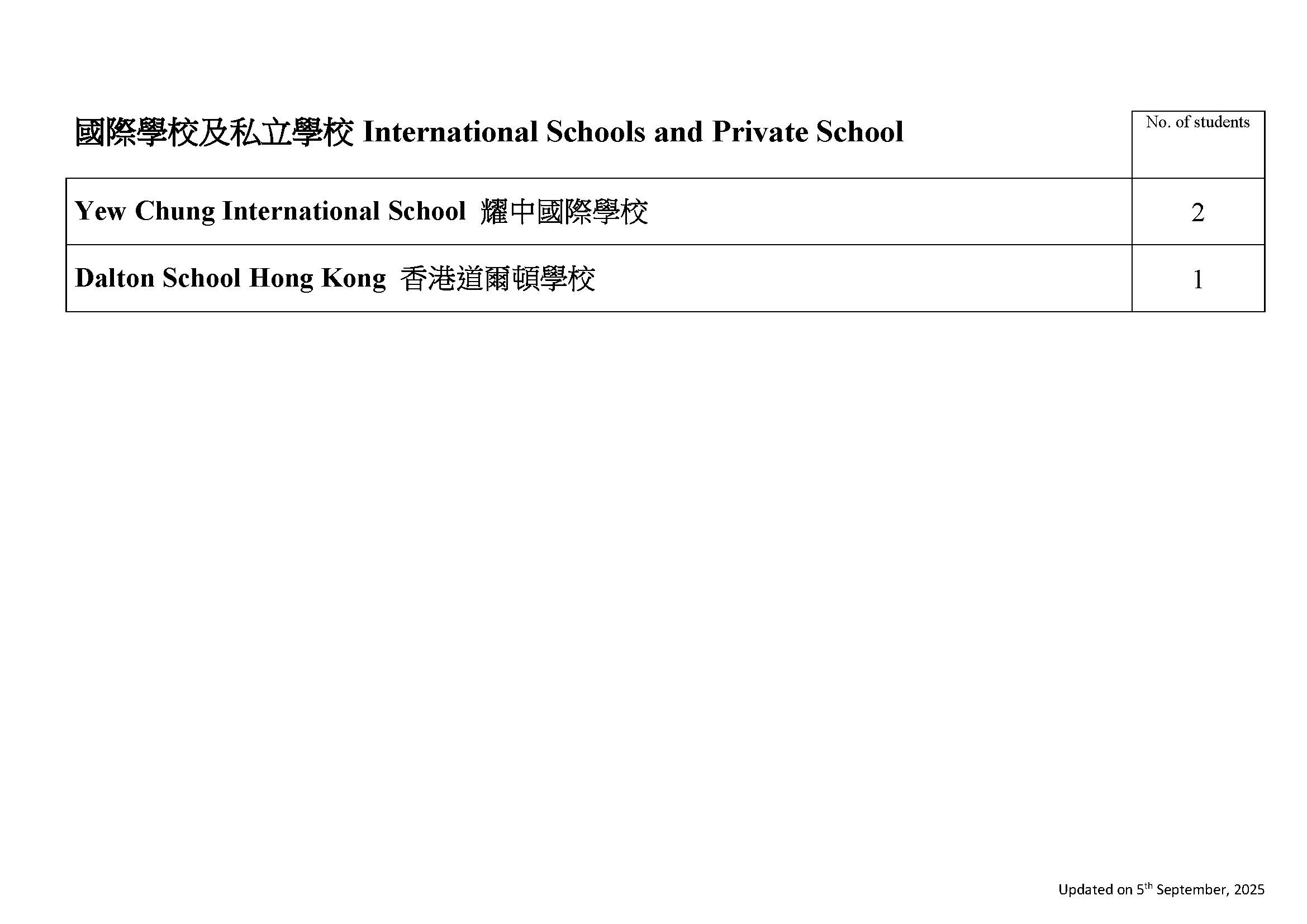 | 國際學校及私立學校 International Schools and Private School | No. of students |
|---|---|
| Yew Chung International School 耀中國際學校 | 2 |
| Dalton School Hong Kong 香港道爾頓學校 | 1 |

Updated on 5$^{th}$ September, 2025